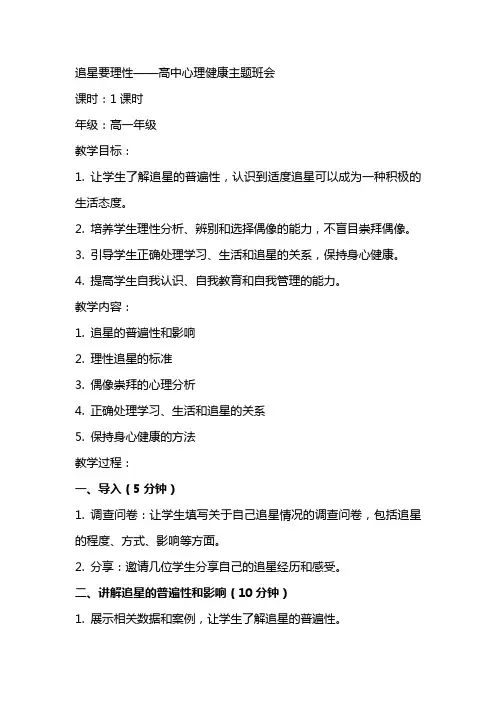 追星要理性——高中心理健康主题班会

课时：1 课时

年级：高一年级

教学目标：

1. 让学生了解追星的普遍性，认识到适度追星可以成为一种积极的生活态度。

2. 培养学生理性分析、辨别和选择偶像的能力，不盲目崇拜偶像。

3. 引导学生正确处理学习、生活和追星的关系，保持身心健康。

4. 提高学生自我认识、自我教育和自我管理的能力。

教学内容：

1. 追星的普遍性和影响

2. 理性追星的标准

3. 偶像崇拜的心理分析

4. 正确处理学习、生活和追星的关系

5. 保持身心健康的方法

教学过程：

一、导入（5 分钟）

1. 调查问卷：让学生填写关于自己追星情况的调查问卷，包括追星的程度、方式、影响等方面。

2. 分享：邀请几位学生分享自己的追星经历和感受。

二、讲解追星的普遍性和影响（10 分钟）

1. 展示相关数据和案例，让学生了解追星的普遍性。